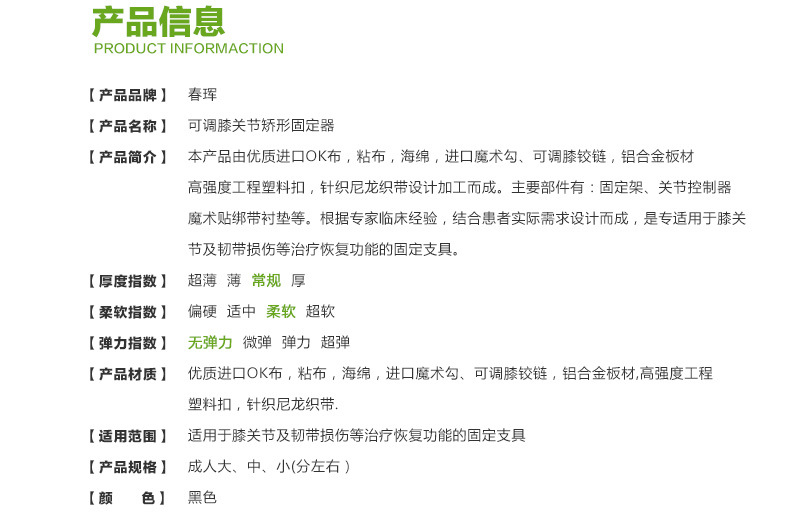 产品信息
PRODUCT INFORMACTION

【产品品牌】 春珲

【产品名称】 可调膝关节矫形固定器

【产品简介】 本产品由优质进口OK布，粘布，海绵，进口魔术勾、可调膝铰链，铝合金板材高强度工程塑料扣，针织尼龙织带设计加工而成。主要部件有：固定架、关节控制器魔术贴绑带衬垫等。根据专家临床经验，结合患者实际需求设计而成，是专适用于膝关节及韧带损伤等治疗恢复功能的固定支具。

【厚度指数】 超薄 薄 常规 厚

【柔软指数】 偏硬 适中 柔软 超软

【弹力指数】 无弹力 微弹 弹力 超弹

【产品材质】 优质进口OK布，粘布，海绵，进口魔术勾、可调膝铰链，铝合金板材,高强度工程塑料扣，针织尼龙织带.

【适用范围】 适用于膝关节及韧带损伤等治疗恢复功能的固定支具

【产品规格】 成人大、中、小(分左右)

【颜 色】 黑色